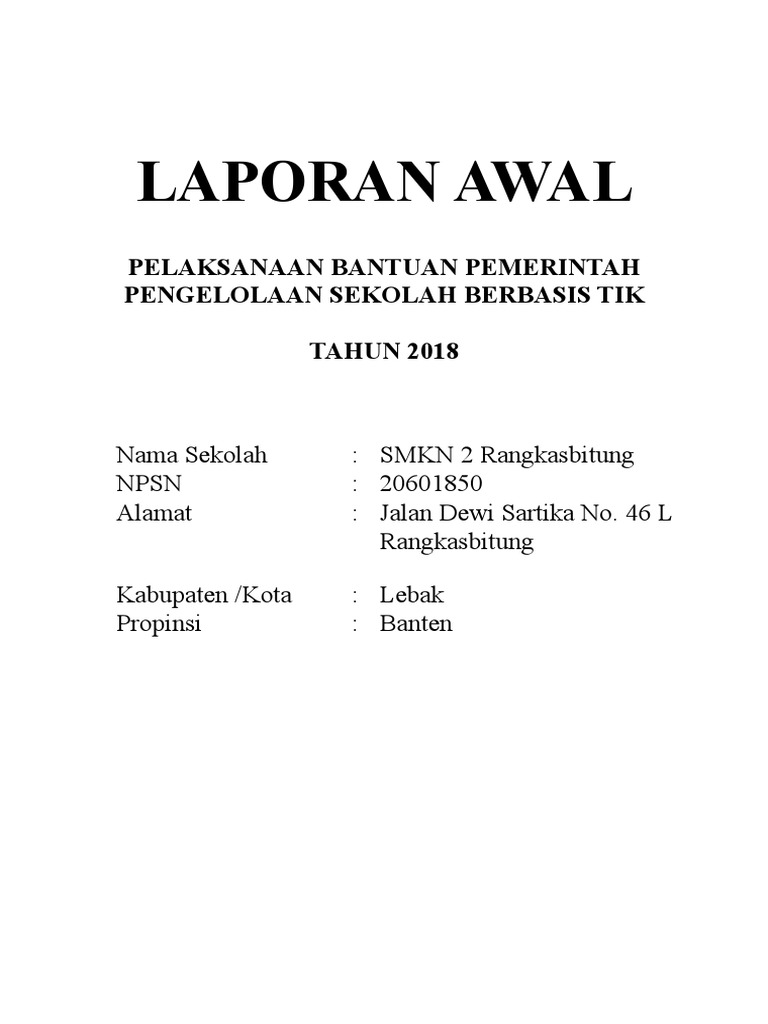 LAPORAN AWAL

PELAKSANAAN BANTUAN PEMERINTAH
PENGELOLAAN SEKOLAH BERBASIS TIK

TAHUN 2018

Nama Sekolah : SMKN 2 Rangkasbitung
NPSN : 20601850
Alamat : Jalan Dewi Sartika No. 46 L Rangkasbitung

Kabupaten /Kota : Lebak
Propinsi : Banten